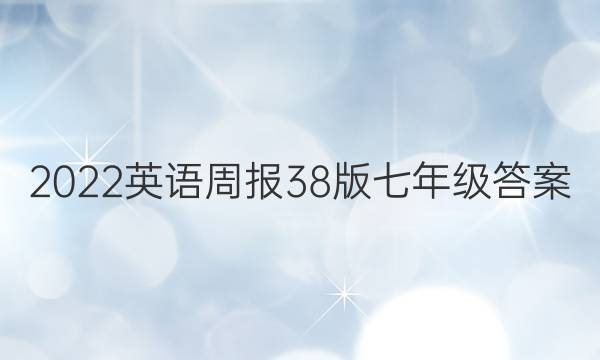 2022英语周报38版七年级答案